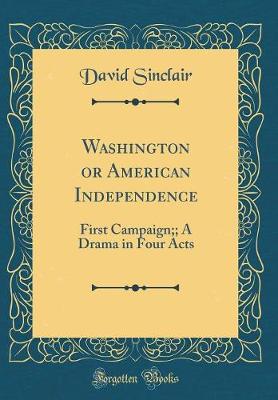 David Sinclair

Washington or American Independence

First Campaign;; A Drama in Four Acts

Forgotten Books